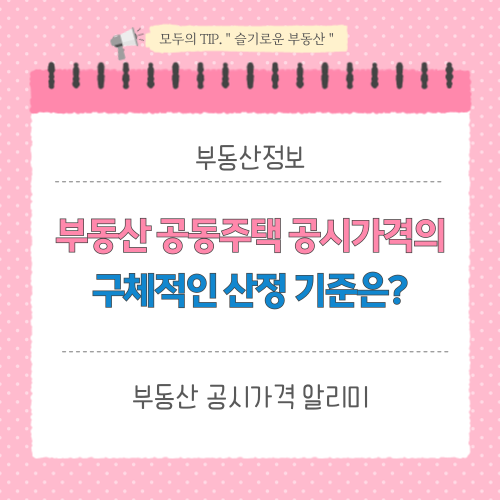 모두의 TIP. " 슬기로운 부동산 "

부동산정보

부동산 공동주택 공시가격의
구체적인 산정 기준은?

부동산 공시가격 알리미